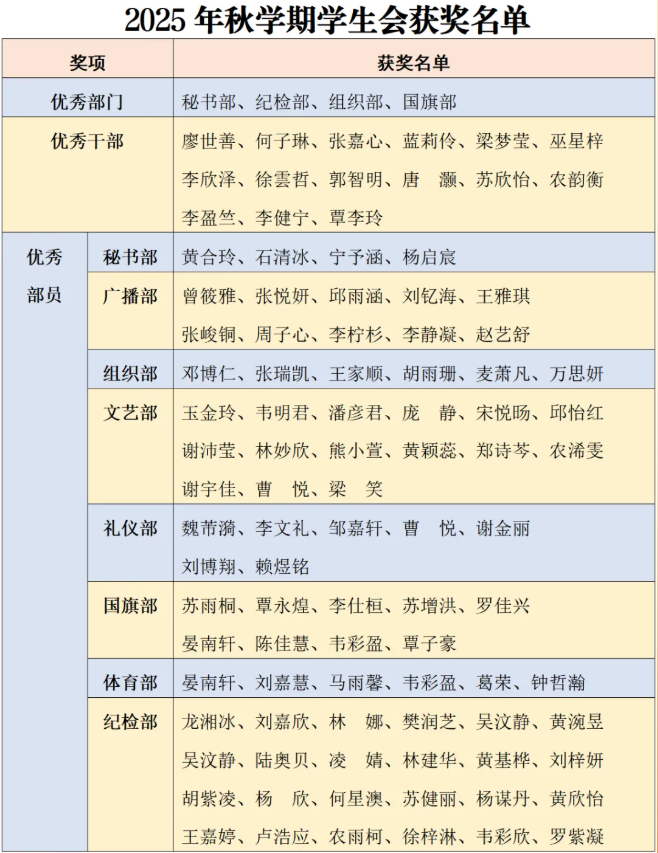 2025 年秋学期学生会获奖名单

| 奖项 | | 获奖名单 |
|---|---|---|
| 优秀部门 | | 秘书部、纪检部、组织部、国旗部 |
| 优秀干部 | | 廖世善、何子琳、张嘉心、蓝莉伶、梁梦莹、巫星梓 李欣泽、徐雲哲、郭智明、唐 灏、苏欣怡、农韵衡 李盈竺、李健宁、覃李玲 |
| 优秀部员 | 秘书部 | 黄合玲、石清冰、宁予涵、杨启宸 |
| | 广播部 | 曾筱雅、张悦妍、邱雨涵、刘钇海、王雅琪 张峻铜、周子心、李柠杉、李静凝、赵艺舒 |
| | 组织部 | 邓博仁、张瑞凯、王家顺、胡雨珊、麦萧凡、万思妍 |
| | 文艺部 | 玉金玲、韦明君、潘彦君、庞 静、宋悦旸、邱怡红 谢沛莹、林妙欣、熊小萱、黄颖蕊、郑诗芩、农浠雯 谢宇佳、曹 悦、梁 笑 |
| | 礼仪部 | 魏芾漪、李文礼、邹嘉轩、曹 悦、谢金丽 刘博翔、赖煜铭 |
| | 国旗部 | 苏雨桐、覃永煌、李仕桓、苏增洪、罗佳兴 晏南轩、陈佳慧、韦彩盈、覃子豪 |
| | 体育部 | 晏南轩、刘嘉慧、马雨馨、韦彩盈、葛荣、钟哲瀚 |
| | 纪检部 | 龙湘冰、刘嘉欣、林 娜、樊润芝、吴汶静、黄涴昱 吴汶静、陆奥贝、凌 婧、林建华、黄基桦、刘梓妍 胡紫凌、杨 欣、何星澳、苏健丽、杨谋丹、黄欣怡 王嘉婷、卢浩应、农雨柯、徐梓淋、韦彩欣、罗紫凝 |